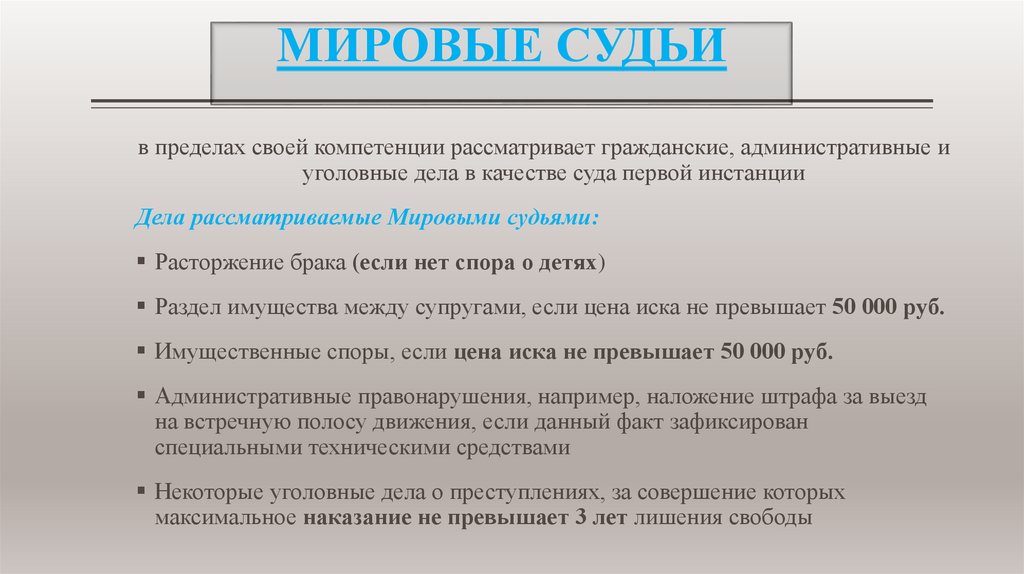 МИРОВЫЕ СУДЬИ

в пределах своей компетенции рассматривает гражданские, административные и уголовные дела в качестве суда первой инстанции

Дела рассматриваемые Мировыми судьями:

▪ Расторжение брака (если нет спора о детях)

▪ Раздел имущества между супругами, если цена иска не превышает 50 000 руб.

▪ Имущественные споры, если цена иска не превышает 50 000 руб.

▪ Административные правонарушения, например, наложение штрафа за выезд на встречную полосу движения, если данный факт зафиксирован специальными техническими средствами

▪ Некоторые уголовные дела о преступлениях, за совершение которых максимальное наказание не превышает 3 лет лишения свободы